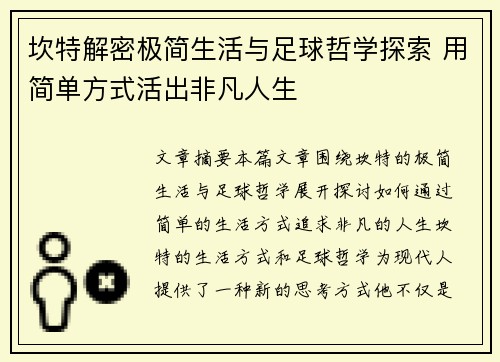 坎特解密极简生活与足球哲学探索 用简单方式活出非凡人生

文章摘要本篇文章围绕坎特的极简生活与足球哲学展开探讨如何通过简单的生活方式追求非凡的人生坎特的生活方式和足球哲学为现代人提供了一种新的思考方式他不仅是